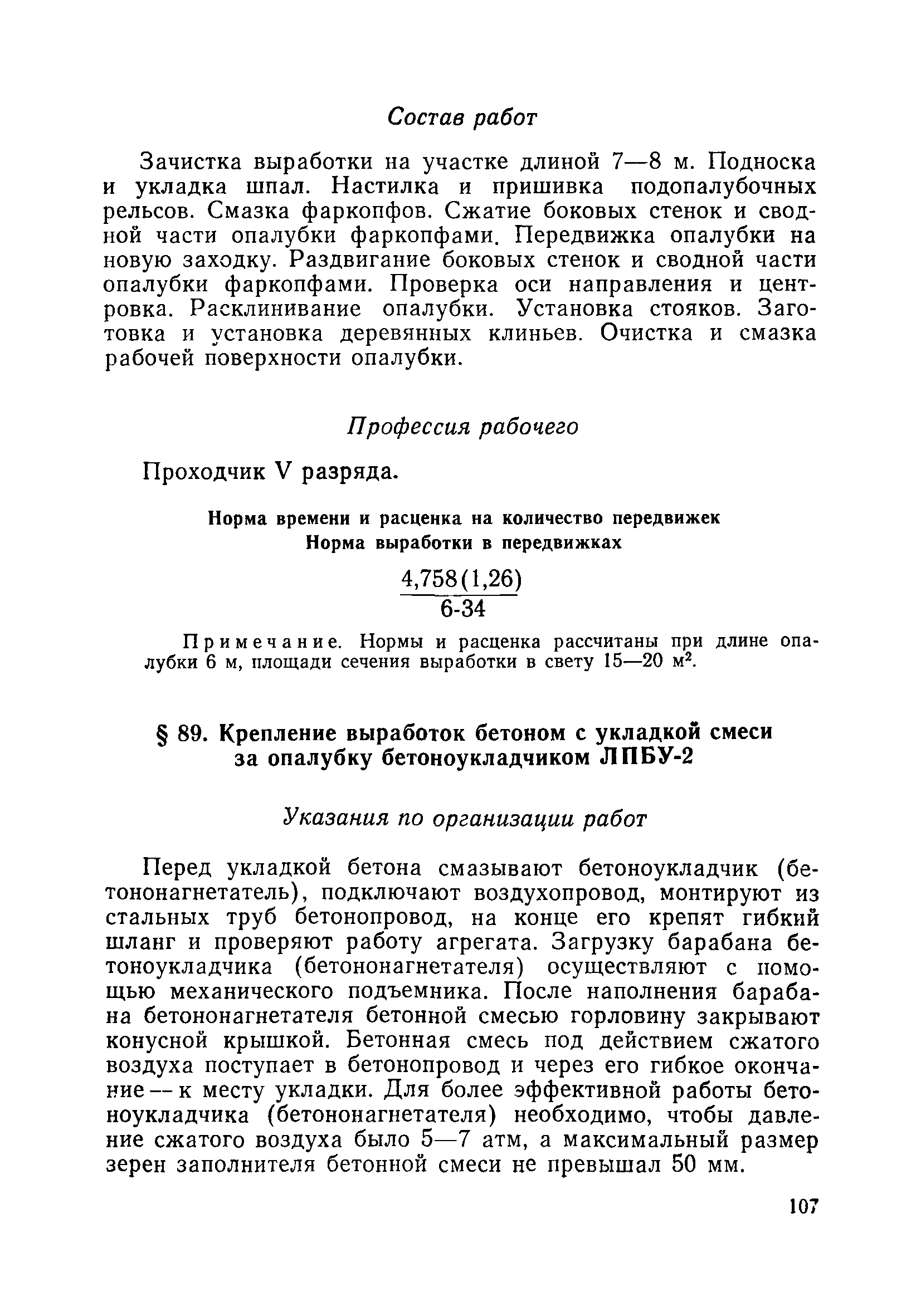 Состав работ

Зачистка выработки на участке длиной 7—8 м. Подноска и укладка шпал. Настилка и пришивка подопалубочных рельсов. Смазка фаркопфов. Сжатие боковых стенок и сводной части опалубки фаркопфами. Передвижка опалубки на новую заходку. Раздвигание боковых стенок и сводной части опалубки фаркопфами. Проверка оси направления и центровка. Расклинивание опалубки. Установка стояков. Заготовка и установка деревянных клиньев. Очистка и смазка рабочей поверхности опалубки.

Профессия рабочего

Проходчик V разряда.

Норма времени и расценка на количество передвижек
Норма выработки в передвижках

$\frac{4,758(1,26)}{6\text{-}34}$

Примечание. Нормы и расценка рассчитаны при длине опалубки 6 м, площади сечения выработки в свету 15—20 м$^2$.

§ 89. Крепление выработок бетоном с укладкой смеси за опалубку бетоноукладчиком ЛПБУ-2

Указания по организации работ

Перед укладкой бетона смазывают бетоноукладчик (бетононагнетатель), подключают воздухопровод, монтируют из стальных труб бетонопровод, на конце его крепят гибкий шланг и проверяют работу агрегата. Загрузку барабана бетоноукладчика (бетононагнетателя) осуществляют с помощью механического подъемника. После наполнения барабана бетононагнетателя бетонной смесью горловину закрывают конусной крышкой. Бетонная смесь под действием сжатого воздуха поступает в бетонопровод и через его гибкое окончание — к месту укладки. Для более эффективной работы бетоноукладчика (бетононагнетателя) необходимо, чтобы давление сжатого воздуха было 5—7 атм, а максимальный размер зерен заполнителя бетонной смеси не превышал 50 мм.

107